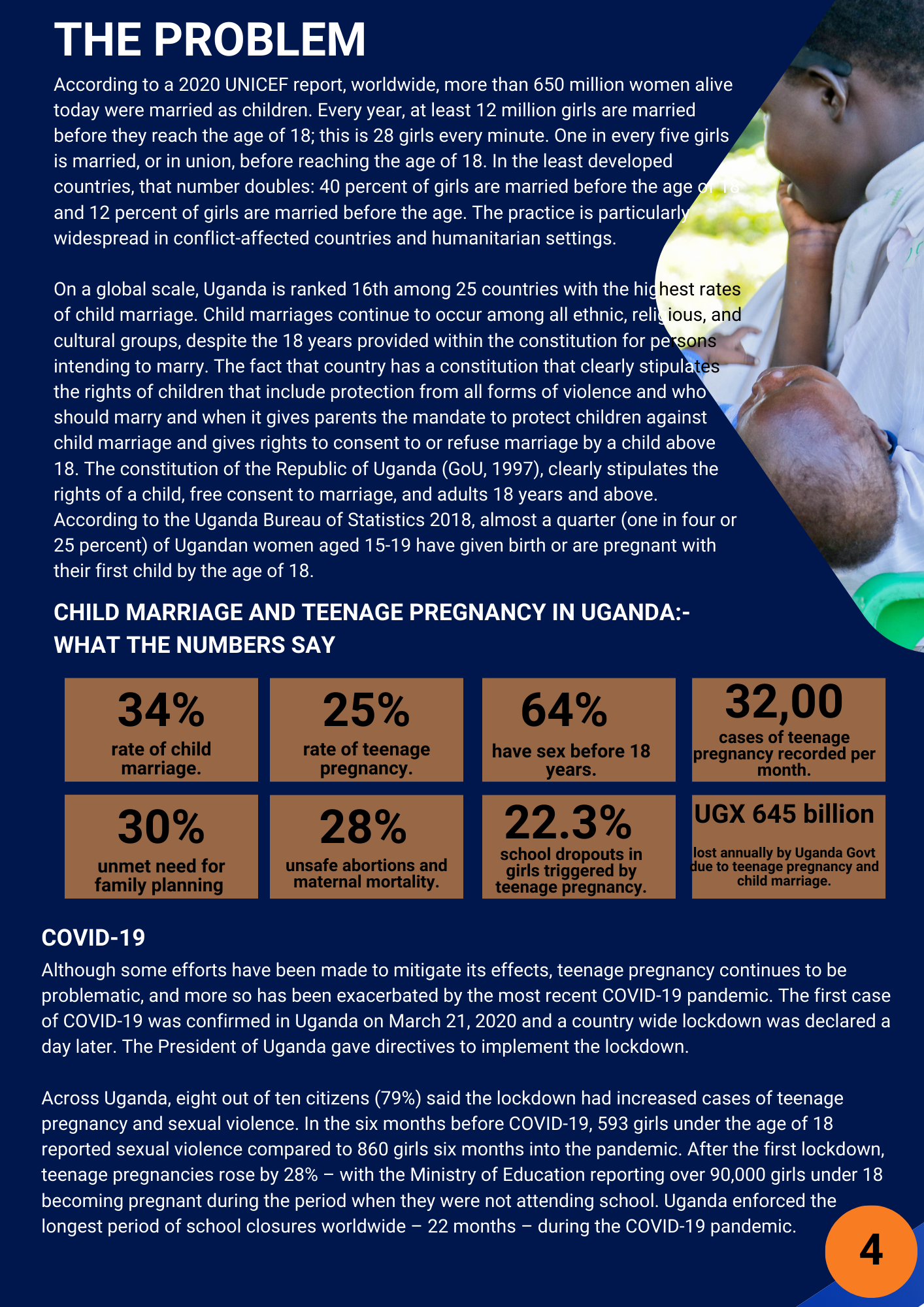 THE PROBLEM

According to a 2020 UNICEF report, worldwide, more than 650 million women alive today were married as children. Every year, at least 12 million girls are married before they reach the age of 18; this is 28 girls every minute. One in every five girls is married, or in union, before reaching the age of 18. In the least developed countries, that number doubles: 40 percent of girls are married before the age of 18 and 12 percent of girls are married before the age. The practice is particularly widespread in conflict-affected countries and humanitarian settings.

On a global scale, Uganda is ranked 16th among 25 countries with the highest rates of child marriage. Child marriages continue to occur among all ethnic, religious, and cultural groups, despite the 18 years provided within the constitution for persons intending to marry. The fact that country has a constitution that clearly stipulates the rights of children that include protection from all forms of violence and who should marry and when it gives parents the mandate to protect children against child marriage and gives rights to consent to or refuse marriage by a child above 18. The constitution of the Republic of Uganda (GoU, 1997), clearly stipulates the rights of a child, free consent to marriage, and adults 18 years and above. According to the Uganda Bureau of Statistics 2018, almost a quarter (one in four or 25 percent) of Ugandan women aged 15-19 have given birth or are pregnant with their first child by the age of 18.

CHILD MARRIAGE AND TEENAGE PREGNANCY IN UGANDA:- WHAT THE NUMBERS SAY

34% rate of child marriage.

25% rate of teenage pregnancy.

64% have sex before 18 years.

32,00 cases of teenage pregnancy recorded per month.

30% unmet need for family planning

28% unsafe abortions and maternal mortality.

22.3% school dropouts in girls triggered by teenage pregnancy.

UGX 645 billion lost annually by Uganda Govt due to teenage pregnancy and child marriage.

COVID-19

Although some efforts have been made to mitigate its effects, teenage pregnancy continues to be problematic, and more so has been exacerbated by the most recent COVID-19 pandemic. The first case of COVID-19 was confirmed in Uganda on March 21, 2020 and a country wide lockdown was declared a day later. The President of Uganda gave directives to implement the lockdown.

Across Uganda, eight out of ten citizens (79%) said the lockdown had increased cases of teenage pregnancy and sexual violence. In the six months before COVID-19, 593 girls under the age of 18 reported sexual violence compared to 860 girls six months into the pandemic. After the first lockdown, teenage pregnancies rose by 28% – with the Ministry of Education reporting over 90,000 girls under 18 becoming pregnant during the period when they were not attending school. Uganda enforced the longest period of school closures worldwide – 22 months – during the COVID-19 pandemic.

4